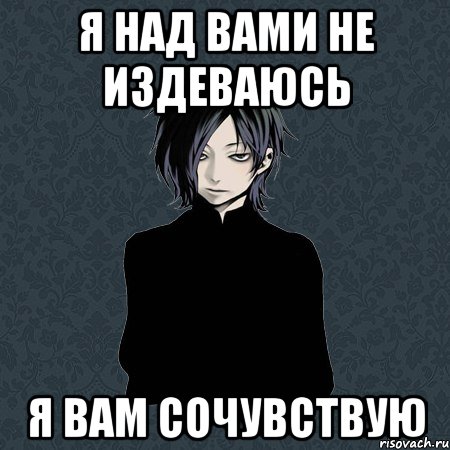 Я НАД ВАМИ НЕ ИЗДЕВАЮСЬ

Я ВАМ СОЧУВСТВУЮ

risovach.ru